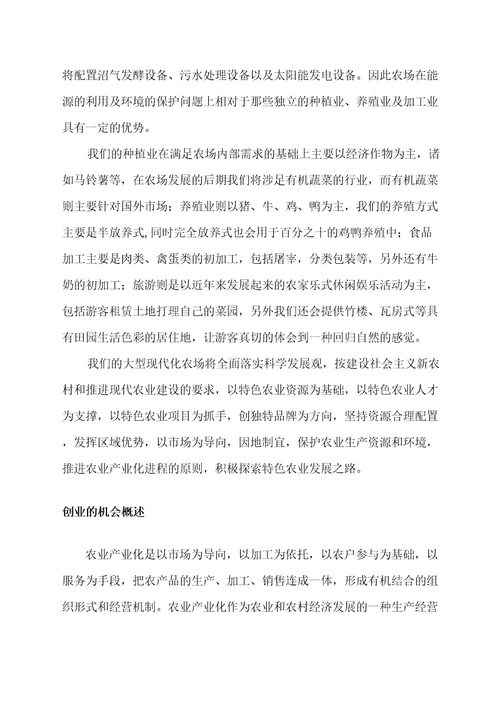 将配置沼气发酵设备、污水处理设备以及太阳能发电设备。因此农场在能源的利用及环境的保护问题上相对于那些独立的种植业、养殖业及加工业具有一定的优势。

我们的种植业在满足农场内部需求的基础上主要以经济作物为主，诸如马铃薯等，在农场发展的后期我们将涉足有机蔬菜的行业，而有机蔬菜则主要针对国外市场；养殖业则以猪、牛、鸡、鸭为主，我们的养殖方式主要是半放养式,同时完全放养式也会用于百分之十的鸡鸭养殖中；食品加工主要是肉类、禽蛋类的初加工，包括屠宰，分类包装等，另外还有牛奶的初加工；旅游则是以近年来发展起来的农家乐式休闲娱乐活动为主，包括游客租赁土地打理自己的菜园，另外我们还会提供竹楼、瓦房式等具有田园生活色彩的居住地，让游客真切的体会到一种回归自然的感觉。

我们的大型现代化农场将全面落实科学发展观，按建设社会主义新农村和推进现代农业建设的要求，以特色农业资源为基础，以特色农业人才为支撑，以特色农业项目为抓手，创独特品牌为方向，坚持资源合理配置，发挥区域优势，以市场为导向，因地制宜，保护农业生产资源和环境，推进农业产业化进程的原则，积极探索特色农业发展之路。

创业的机会概述

农业产业化是以市场为导向，以加工为依托，以农户参与为基础，以服务为手段，把农产品的生产、加工、销售连成一体，形成有机结合的组织形式和经营机制。农业产业化作为农业和农村经济发展的一种生产经营